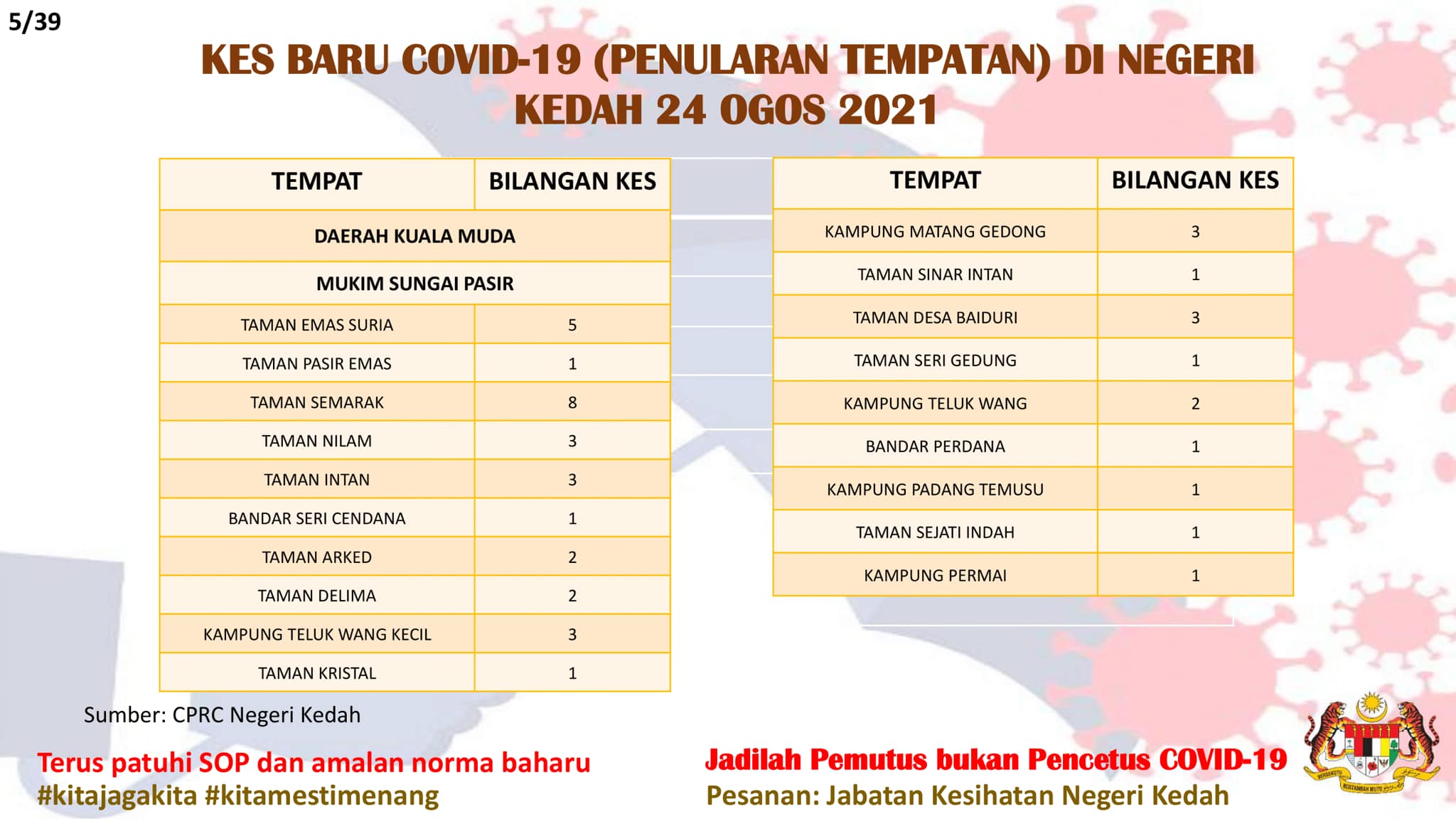 5/39

KES BARU COVID-19 (PENULARAN TEMPATAN) DI NEGERI KEDAH 24 OGOS 2021

| TEMPAT | BILANGAN KES |
|---|---|
| DAERAH KUALA MUDA | |
| MUKIM SUNGAI PASIR | |
| TAMAN EMAS SURIA | 5 |
| TAMAN PASIR EMAS | 1 |
| TAMAN SEMARAK | 8 |
| TAMAN NILAM | 3 |
| TAMAN INTAN | 3 |
| BANDAR SERI CENDANA | 1 |
| TAMAN ARKED | 2 |
| TAMAN DELIMA | 2 |
| KAMPUNG TELUK WANG KECIL | 3 |
| TAMAN KRISTAL | 1 |

| TEMPAT | BILANGAN KES |
|---|---|
| KAMPUNG MATANG GEDONG | 3 |
| TAMAN SINAR INTAN | 1 |
| TAMAN DESA BAIDURI | 3 |
| TAMAN SERI GEDUNG | 1 |
| KAMPUNG TELUK WANG | 2 |
| BANDAR PERDANA | 1 |
| KAMPUNG PADANG TEMUSU | 1 |
| TAMAN SEJATI INDAH | 1 |
| KAMPUNG PERMAI | 1 |

Sumber: CPRC Negeri Kedah

Terus patuhi SOP dan amalan norma baharu
#kitajagakita #kitamestimenang

Jadilah Pemutus bukan Pencetus COVID-19
Pesanan: Jabatan Kesihatan Negeri Kedah

BERSEKUTU BERTAMBAH MUTU